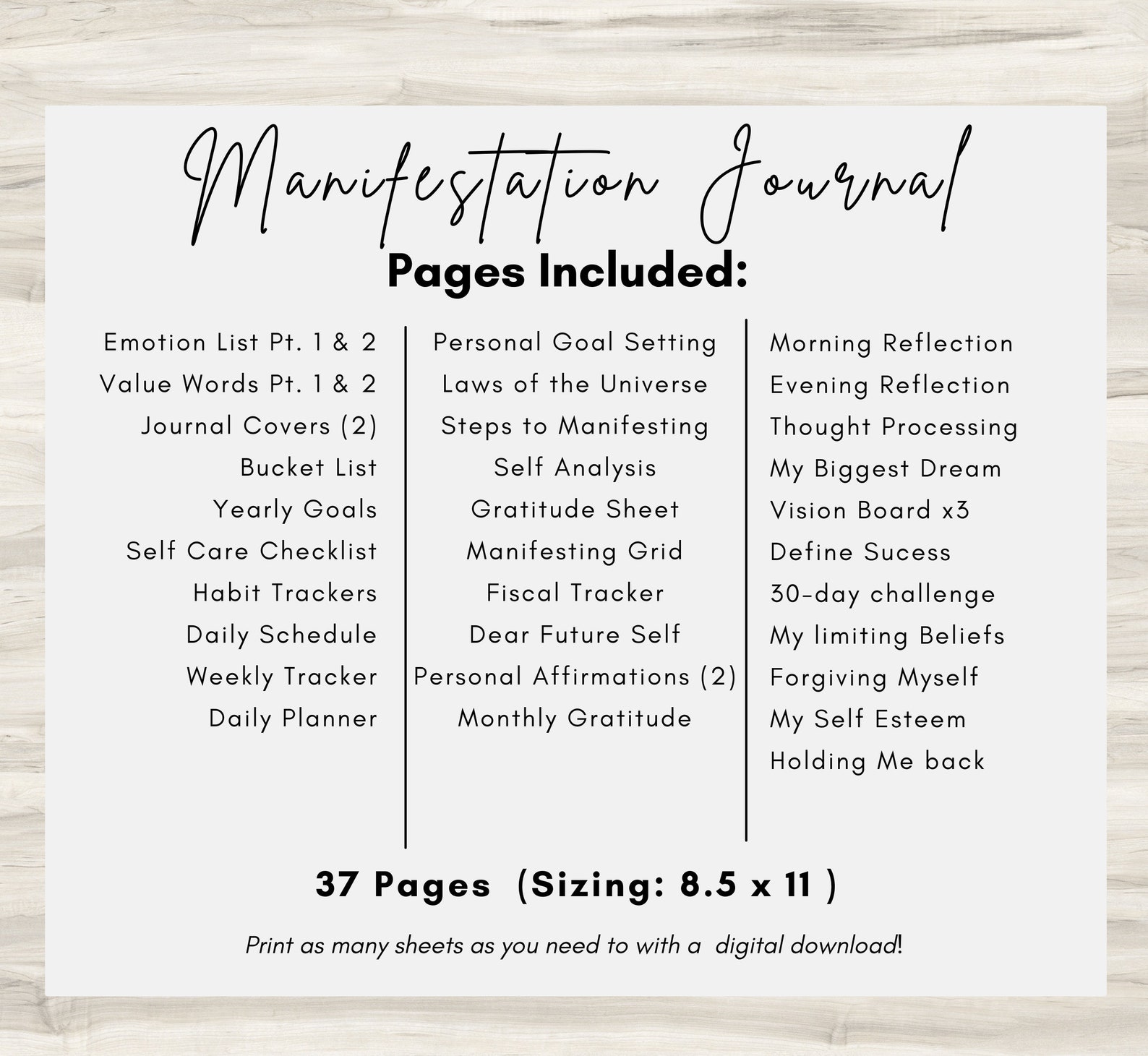 Manifestation Journal

Pages Included:

Emotion List Pt. 1 & 2
Value Words Pt. 1 & 2
Journal Covers (2)
Bucket List
Yearly Goals
Self Care Checklist
Habit Trackers
Daily Schedule
Weekly Tracker
Daily Planner

Personal Goal Setting
Laws of the Universe
Steps to Manifesting
Self Analysis
Gratitude Sheet
Manifesting Grid
Fiscal Tracker
Dear Future Self
Personal Affirmations (2)
Monthly Gratitude

Morning Reflection
Evening Reflection
Thought Processing
My Biggest Dream
Vision Board x3
Define Sucess
30-day challenge
My limiting Beliefs
Forgiving Myself
My Self Esteem
Holding Me back

37 Pages (Sizing: 8.5 x 11 )

Print as many sheets as you need to with a digital download!